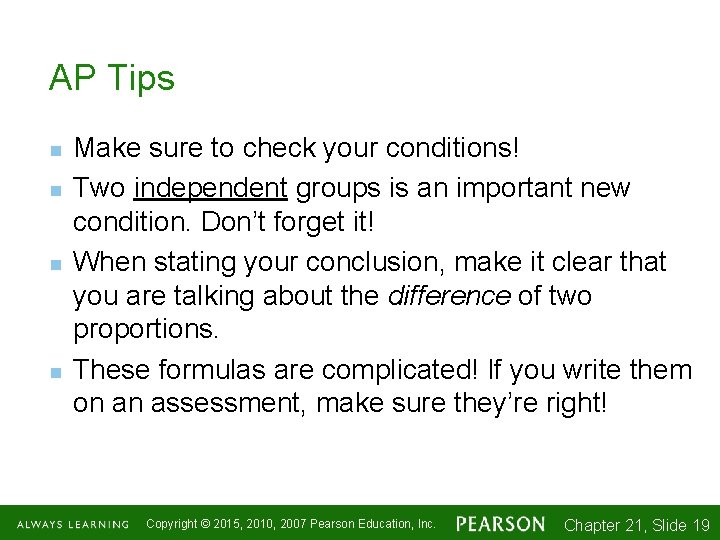 AP Tips

• Make sure to check your conditions!
• Two independent groups is an important new condition. Don't forget it!
• When stating your conclusion, make it clear that you are talking about the difference of two proportions.
• These formulas are complicated! If you write them on an assessment, make sure they're right!

ALWAYS LEARNING Copyright © 2015, 2010, 2007 Pearson Education, Inc. PEARSON Chapter 21, Slide 19